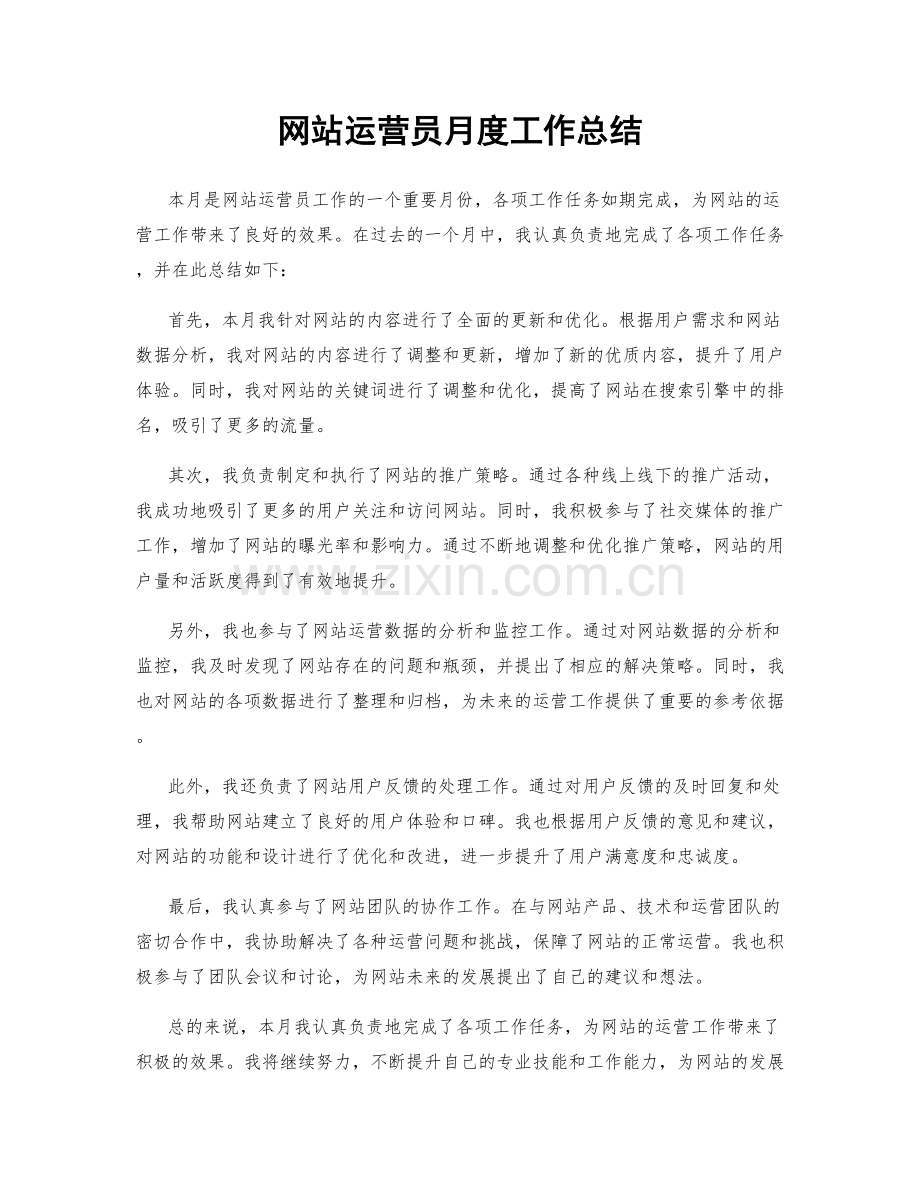 网站运营员月度工作总结

本月是网站运营员工作的一个重要月份，各项工作任务如期完成，为网站的运营工作带来了良好的效果。在过去的一个月中，我认真负责地完成了各项工作任务，并在此总结如下：

首先，本月我针对网站的内容进行了全面的更新和优化。根据用户需求和网站数据分析，我对网站的内容进行了调整和更新，增加了新的优质内容，提升了用户体验。同时，我对网站的关键词进行了调整和优化，提高了网站在搜索引擎中的排名，吸引了更多的流量。

其次，我负责制定和执行了网站的推广策略。通过各种线上线下的推广活动，我成功地吸引了更多的用户关注和访问网站。同时，我积极参与了社交媒体的推广工作，增加了网站的曝光率和影响力。通过不断地调整和优化推广策略，网站的用户量和活跃度得到了有效地提升。

另外，我也参与了网站运营数据的分析和监控工作。通过对网站数据的分析和监控，我及时发现了网站存在的问题和瓶颈，并提出了相应的解决策略。同时，我也对网站的各项数据进行了整理和归档，为未来的运营工作提供了重要的参考依据。

此外，我还负责了网站用户反馈的处理工作。通过对用户反馈的及时回复和处理，我帮助网站建立了良好的用户体验和口碑。我也根据用户反馈的意见和建议，对网站的功能和设计进行了优化和改进，进一步提升了用户满意度和忠诚度。

最后，我认真参与了网站团队的协作工作。在与网站产品、技术和运营团队的密切合作中，我协助解决了各种运营问题和挑战，保障了网站的正常运营。我也积极参与了团队会议和讨论，为网站未来的发展提出了自己的建议和想法。

总的来说，本月我认真负责地完成了各项工作任务，为网站的运营工作带来了积极的效果。我将继续努力，不断提升自己的专业技能和工作能力，为网站的发展

www.zixin.com.cn